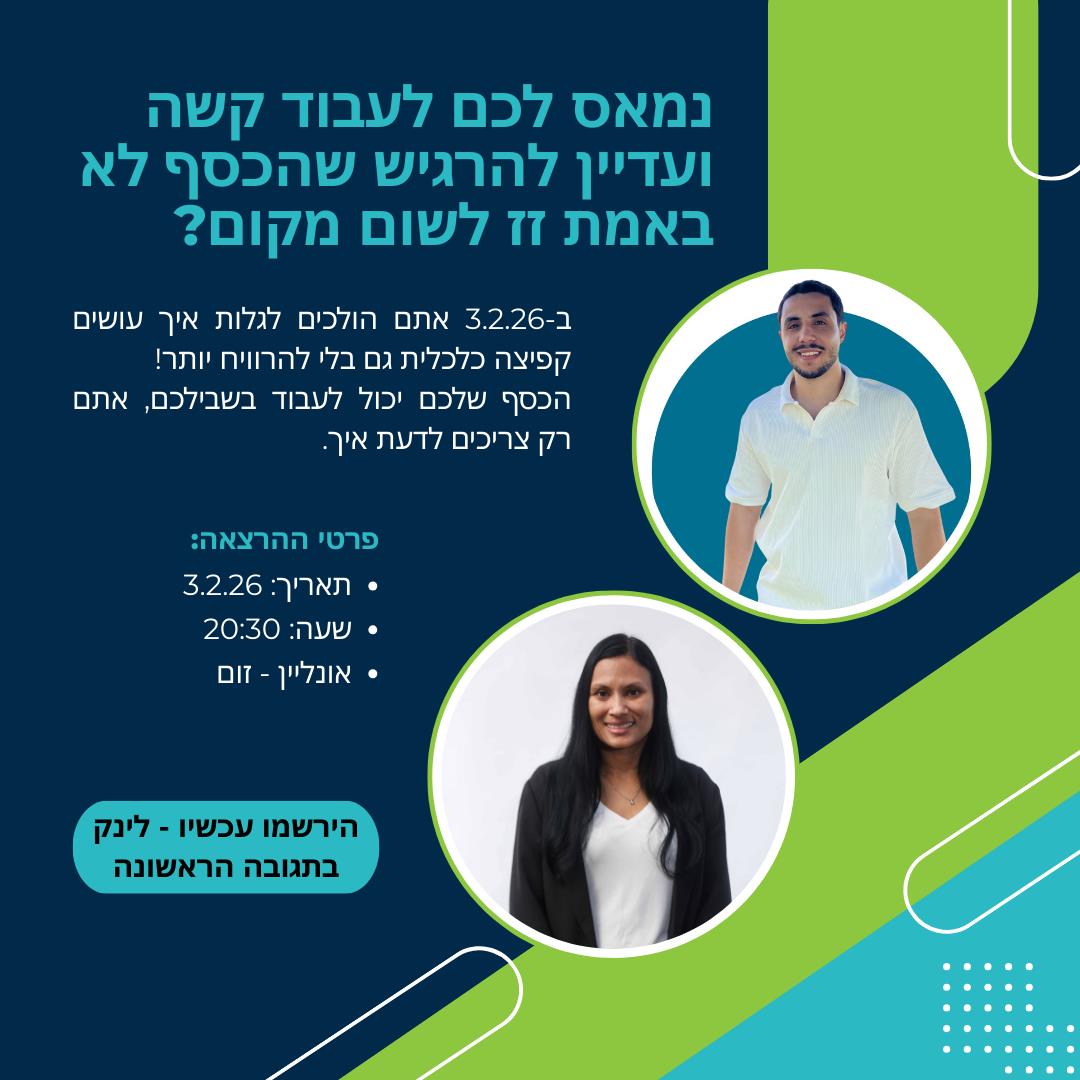 נמאס לכם לעבוד קשה ועדיין להרגיש שהכסף לא באמת זז לשום מקום?

ב-3.2.26 אתם הולכים לגלות איך עושים קפיצה כלכלית גם בלי להרוויח יותר! הכסף שלכם יכול לעבוד בשבילכם, אתם רק צריכים לדעת איך.

פרטי ההרצאה:
• תאריך: 3.2.26
• שעה: 20:30
• אונליין - זום

הירשמו עכשיו - לינק בתגובה הראשונה